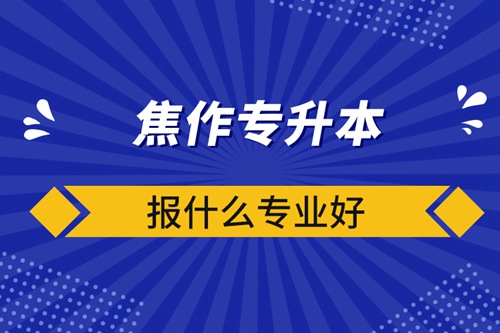 焦作专升本

报什么专业好